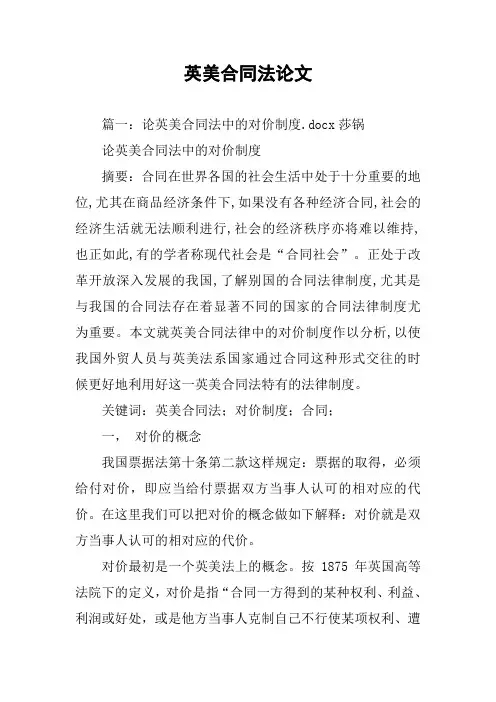 英美合同法论文

篇一：论英美合同法中的对价制度.docx 莎锅

论英美合同法中的对价制度

摘要：合同在世界各国的社会生活中处于十分重要的地位,尤其在商品经济条件下,如果没有各种经济合同,社会的经济生活就无法顺利进行,社会的经济秩序亦将难以维持,也正如此,有的学者称现代社会是“合同社会”。正处于改革开放深入发展的我国,了解别国的合同法律制度,尤其是与我国的合同法存在着显著不同的国家的合同法律制度尤为重要。本文就英美合同法律中的对价制度作以分析,以使我国外贸人员与英美法系国家通过合同这种形式交往的时候更好地利用好这一英美合同法特有的法律制度。

关键词：英美合同法；对价制度；合同；

一， 对价的概念

我国票据法第十条第二款这样规定：票据的取得，必须给付对价，即应当给付票据双方当事人认可的相对应的代价。在这里我们可以把对价的概念做如下解释：对价就是双方当事人认可的相对应的代价。

对价最初是一个英美法上的概念。按 1875 年英国高等法院下的定义，对价是指“合同一方得到的某种权利、利益、利润或好处，或是他方当事人克制自己不行使某项权利、遭